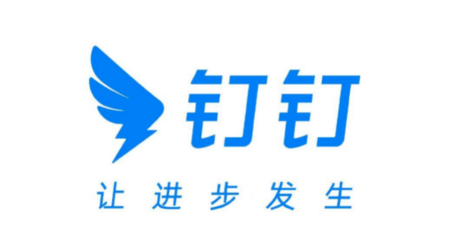 钉钉

让进步发生